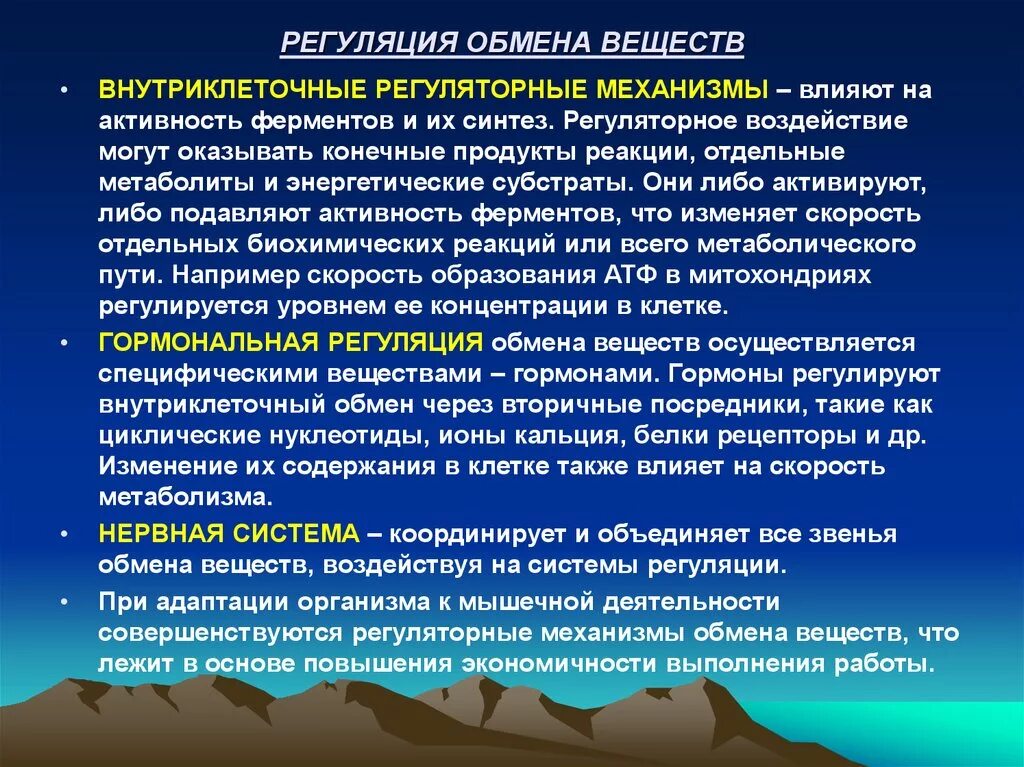 РЕГУЛЯЦИЯ ОБМЕНА ВЕЩЕСТВ

• ВНУТРИКЛЕТОЧНЫЕ РЕГУЛЯТОРНЫЕ МЕХАНИЗМЫ – влияют на активность ферментов и их синтез. Регуляторное воздействие могут оказывать конечные продукты реакции, отдельные метаболиты и энергетические субстраты. Они либо активируют, либо подавляют активность ферментов, что изменяет скорость отдельных биохимических реакций или всего метаболического пути. Например скорость образования АТФ в митохондриях регулируется уровнем ее концентрации в клетке.

• ГОРМОНАЛЬНАЯ РЕГУЛЯЦИЯ обмена веществ осуществляется специфическими веществами – гормонами. Гормоны регулируют внутриклеточный обмен через вторичные посредники, такие как циклические нуклеотиды, ионы кальция, белки рецепторы и др. Изменение их содержания в клетке также влияет на скорость метаболизма.

• НЕРВНАЯ СИСТЕМА – координирует и объединяет все звенья обмена веществ, воздействуя на системы регуляции.

• При адаптации организма к мышечной деятельности совершенствуются регуляторные механизмы обмена веществ, что лежит в основе повышения экономичности выполнения работы.